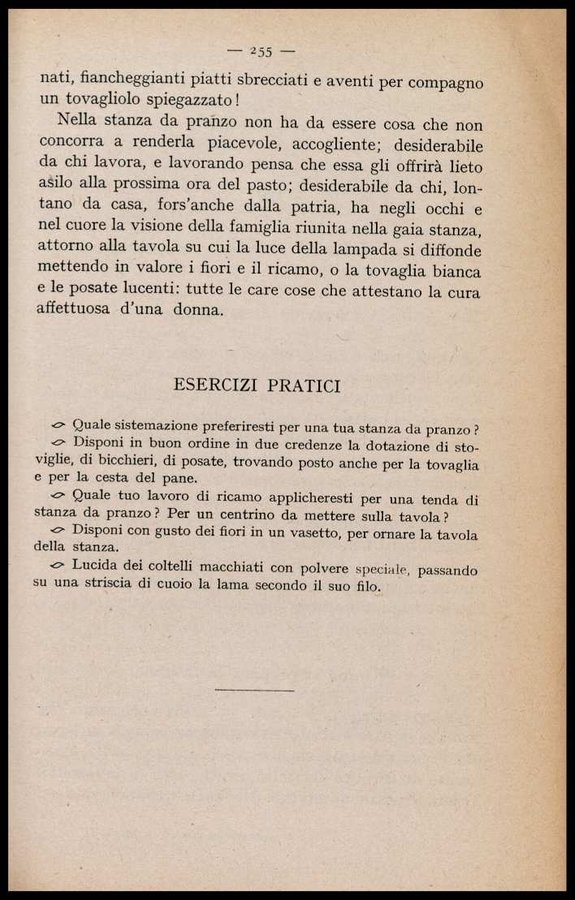 — 255 —

nati, fiancheggianti piatti sbrecciati e aventi per compagno un tovagliolo spiegazzato!

Nella stanza da pranzo non ha da essere cosa che non concorra a renderla piacevole, accogliente; desiderabile da chi lavora, e lavorando pensa che essa gli offrirà lieto asilo alla prossima ora del pasto; desiderabile da chi, lontano da casa, fors'anche dalla patria, ha negli occhi e nel cuore la visione della famiglia riunita nella gaia stanza, attorno alla tavola su cui la luce della lampada si diffonde mettendo in valore i fiori e il ricamo, o la tovaglia bianca e le posate lucenti: tutte le care cose che attestano la cura affettuosa d'una donna.

ESERCIZI PRATICI

Quale sistemazione preferiresti per una tua stanza da pranzo?

Disponi in buon ordine in due credenze la dotazione di stoviglie, di bicchieri, di posate, trovando posto anche per la tovaglia e per la cesta del pane.

Quale tuo lavoro di ricamo applicheresti per una tenda di stanza da pranzo? Per un centrino da mettere sulla tavola?

Disponi con gusto dei fiori in un vasetto, per ornare la tavola della stanza.

Lucida dei coltelli macchiati con polvere speciale, passando su una striscia di cuoio la lama secondo il suo filo.